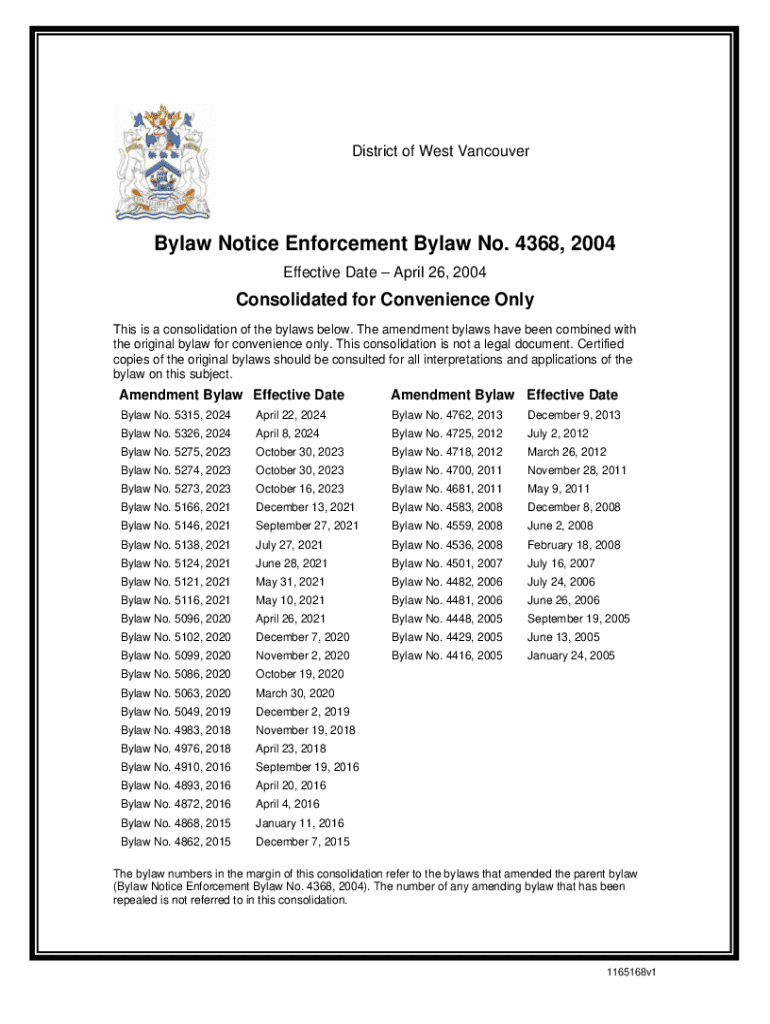 District of West Vancouver

Bylaw Notice Enforcement Bylaw No. 4368, 2004

Effective Date – April 26, 2004

Consolidated for Convenience Only

This is a consolidation of the bylaws below. The amendment bylaws have been combined with the original bylaw for convenience only. This consolidation is not a legal document. Certified copies of the original bylaws should be consulted for all interpretations and applications of the bylaw on this subject.

| Amendment Bylaw | Effective Date |
|---|---|
| Bylaw No. 5315, 2024 | April 22, 2024 |
| Bylaw No. 5326, 2024 | April 8, 2024 |
| Bylaw No. 5275, 2023 | October 30, 2023 |
| Bylaw No. 5274, 2023 | October 30, 2023 |
| Bylaw No. 5273, 2023 | October 16, 2023 |
| Bylaw No. 5166, 2021 | December 13, 2021 |
| Bylaw No. 5146, 2021 | September 27, 2021 |
| Bylaw No. 5138, 2021 | July 27, 2021 |
| Bylaw No. 5124, 2021 | June 28, 2021 |
| Bylaw No. 5121, 2021 | May 31, 2021 |
| Bylaw No. 5116, 2021 | May 10, 2021 |
| Bylaw No. 5096, 2020 | April 26, 2021 |
| Bylaw No. 5102, 2020 | December 7, 2020 |
| Bylaw No. 5099, 2020 | November 2, 2020 |
| Bylaw No. 5086, 2020 | October 19, 2020 |
| Bylaw No. 5063, 2020 | March 30, 2020 |
| Bylaw No. 5049, 2019 | December 2, 2019 |
| Bylaw No. 4983, 2018 | November 19, 2018 |
| Bylaw No. 4976, 2018 | April 23, 2018 |
| Bylaw No. 4910, 2016 | September 19, 2016 |
| Bylaw No. 4893, 2016 | April 20, 2016 |
| Bylaw No. 4872, 2016 | April 4, 2016 |
| Bylaw No. 4868, 2015 | January 11, 2016 |
| Bylaw No. 4862, 2015 | December 7, 2015 |

| Amendment Bylaw | Effective Date |
|---|---|
| Bylaw No. 4762, 2013 | December 9, 2013 |
| Bylaw No. 4725, 2012 | July 2, 2012 |
| Bylaw No. 4718, 2012 | March 26, 2012 |
| Bylaw No. 4700, 2011 | November 28, 2011 |
| Bylaw No. 4681, 2011 | May 9, 2011 |
| Bylaw No. 4583, 2008 | December 8, 2008 |
| Bylaw No. 4559, 2008 | June 2, 2008 |
| Bylaw No. 4536, 2008 | February 18, 2008 |
| Bylaw No. 4501, 2007 | July 16, 2007 |
| Bylaw No. 4482, 2006 | July 24, 2006 |
| Bylaw No. 4481, 2006 | June 26, 2006 |
| Bylaw No. 4448, 2005 | September 19, 2005 |
| Bylaw No. 4429, 2005 | June 13, 2005 |
| Bylaw No. 4416, 2005 | January 24, 2005 |

The bylaw numbers in the margin of this consolidation refer to the bylaws that amended the parent bylaw (Bylaw Notice Enforcement Bylaw No. 4368, 2004). The number of any amending bylaw that has been repealed is not referred to in this consolidation.

1165168v1